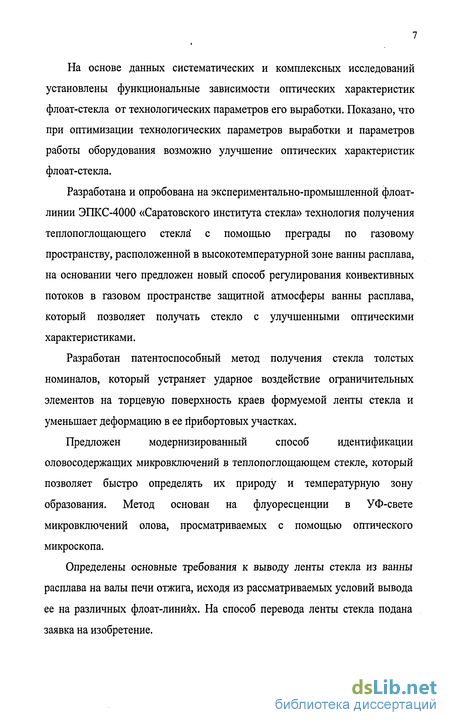 7

На основе данных систематических и комплексных исследований установлены функциональные зависимости оптических характеристик флоат-стекла от технологических параметров его выработки. Показано, что при оптимизации технологических параметров выработки и параметров работы оборудования возможно улучшение оптических характеристик флоат-стекла.

Разработана и опробована на экспериментально-промышленной флоат-линии ЭПКС-4000 «Саратовского института стекла» технология получения теплопоглощающего стекла с помощью преграды по газовому пространству, расположенной в высокотемпературной зоне ванны расплава, на основании чего предложен новый способ регулирования конвективных потоков в газовом пространстве защитной атмосферы ванны расплава, который позволяет получать стекло с улучшенными оптическими характеристиками.

Разработан патентоспособный метод получения стекла толстых номиналов, который устраняет ударное воздействие ограничительных элементов на торцевую поверхность краев формуемой ленты стекла и уменьшает деформацию в ее прибортовых участках.

Предложен модернизированный способ идентификации оловосодержащих микровключений в теплопоглощающем стекле, который позволяет быстро определять их природу и температурную зону образования. Метод основан на флуоресценции в УФ-свете микровключений олова, просматриваемых с помощью оптического микроскопа.

Определены основные требования к выводу ленты стекла из ванны расплава на валы печи отжига, исходя из рассматриваемых условий вывода ее на различных флоат-линиях. На способ перевода ленты стекла подана заявка на изобретение.

dsLib.net
библиотека диссертаций